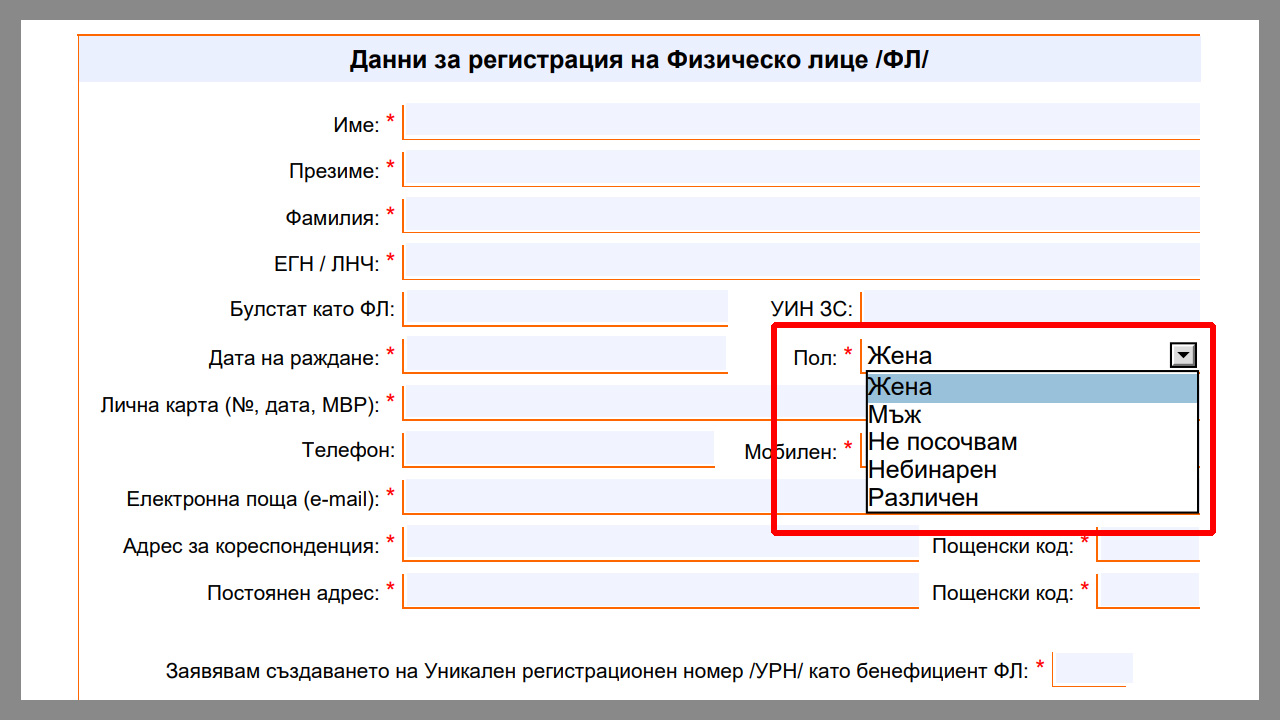 Данни за регистрация на Физическо лице /ФЛ/

Име: *

Презиме: *

Фамилия: *

ЕГН / ЛНЧ: *

Булстат като ФЛ:

УИН ЗС:

Дата на раждане: *

Пол: * Жена

Жена
Мъж
Не посочвам
Небинарен
Различен

Лична карта (№, дата, МВР): *

Телефон:

Мобилен: *

Електронна поща (e-mail): *

Адрес за кореспонденция: *

Пощенски код: *

Постоянен адрес: *

Пощенски код: *

Заявявам създаването на Уникален регистрационен номер /УРН/ като бенефициент ФЛ: *